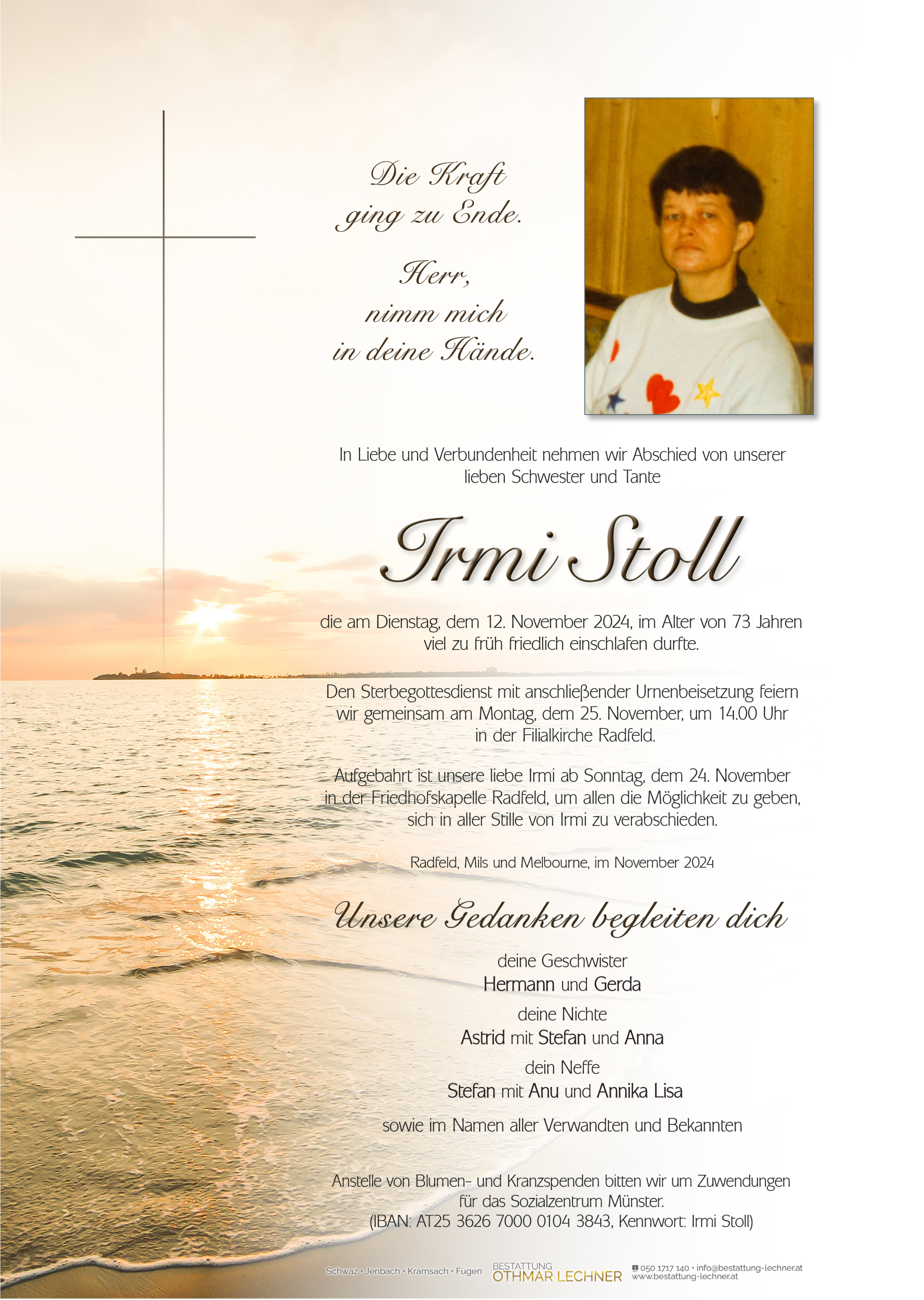 Die Kraft ging zu Ende.

Herr, nimm mich in deine Hände.

In Liebe und Verbundenheit nehmen wir Abschied von unserer lieben Schwester und Tante

Irmi Stoll

die am Dienstag, dem 12. November 2024, im Alter von 73 Jahren viel zu früh friedlich einschlafen durfte.

Den Sterbegottesdienst mit anschließender Urnenbeisetzung feiern wir gemeinsam am Montag, dem 25. November, um 14.00 Uhr in der Filialkirche Radfeld.

Aufgebahrt ist unsere liebe Irmi ab Sonntag, dem 24. November in der Friedhofskapelle Radfeld, um allen die Möglichkeit zu geben, sich in aller Stille von Irmi zu verabschieden.

Radfeld, Mils und Melbourne, im November 2024

Unsere Gedanken begleiten dich

deine Geschwister
Hermann und Gerda

deine Nichte
Astrid mit Stefan und Anna

dein Neffe
Stefan mit Anu und Annika Lisa

sowie im Namen aller Verwandten und Bekannten

Anstelle von Blumen- und Kranzspenden bitten wir um Zuwendungen für das Sozialzentrum Münster.
(IBAN: AT25 3626 7000 0104 3843, Kennwort: Irmi Stoll)

Schwaz · Jenbach · Kramsach · Fügen BESTATTUNG OTHMAR LECHNER 050 1717 140 · info@bestattung-lechner.at www.bestattung-lechner.at